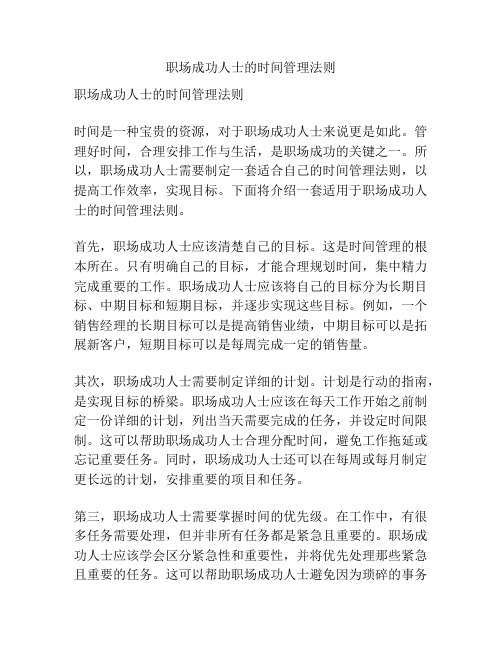 职场成功人士的时间管理法则

职场成功人士的时间管理法则

时间是一种宝贵的资源，对于职场成功人士来说更是如此。管理好时间，合理安排工作与生活，是职场成功的关键之一。所以，职场成功人士需要制定一套适合自己的时间管理法则，以提高工作效率，实现目标。下面将介绍一套适用于职场成功人士的时间管理法则。

首先，职场成功人士应该清楚自己的目标。这是时间管理的根本所在。只有明确自己的目标，才能合理规划时间，集中精力完成重要的工作。职场成功人士应该将自己的目标分为长期目标、中期目标和短期目标，并逐步实现这些目标。例如，一个销售经理的长期目标可以是提高销售业绩，中期目标可以是拓展新客户，短期目标可以是每周完成一定的销售量。

其次，职场成功人士需要制定详细的计划。计划是行动的指南，是实现目标的桥梁。职场成功人士应该在每天工作开始之前制定一份详细的计划，列出当天需要完成的任务，并设定时间限制。这可以帮助职场成功人士合理分配时间，避免工作拖延或忘记重要任务。同时，职场成功人士还可以在每周或每月制定更长远的计划，安排重要的项目和任务。

第三，职场成功人士需要掌握时间的优先级。在工作中，有很多任务需要处理，但并非所有任务都是紧急且重要的。职场成功人士应该学会区分紧急性和重要性，并将优先处理那些紧急且重要的任务。这可以帮助职场成功人士避免因为琐碎的事务